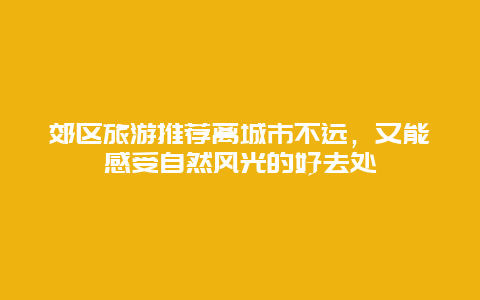 郊区旅游推荐离城市不远，又能感受自然风光的好去处